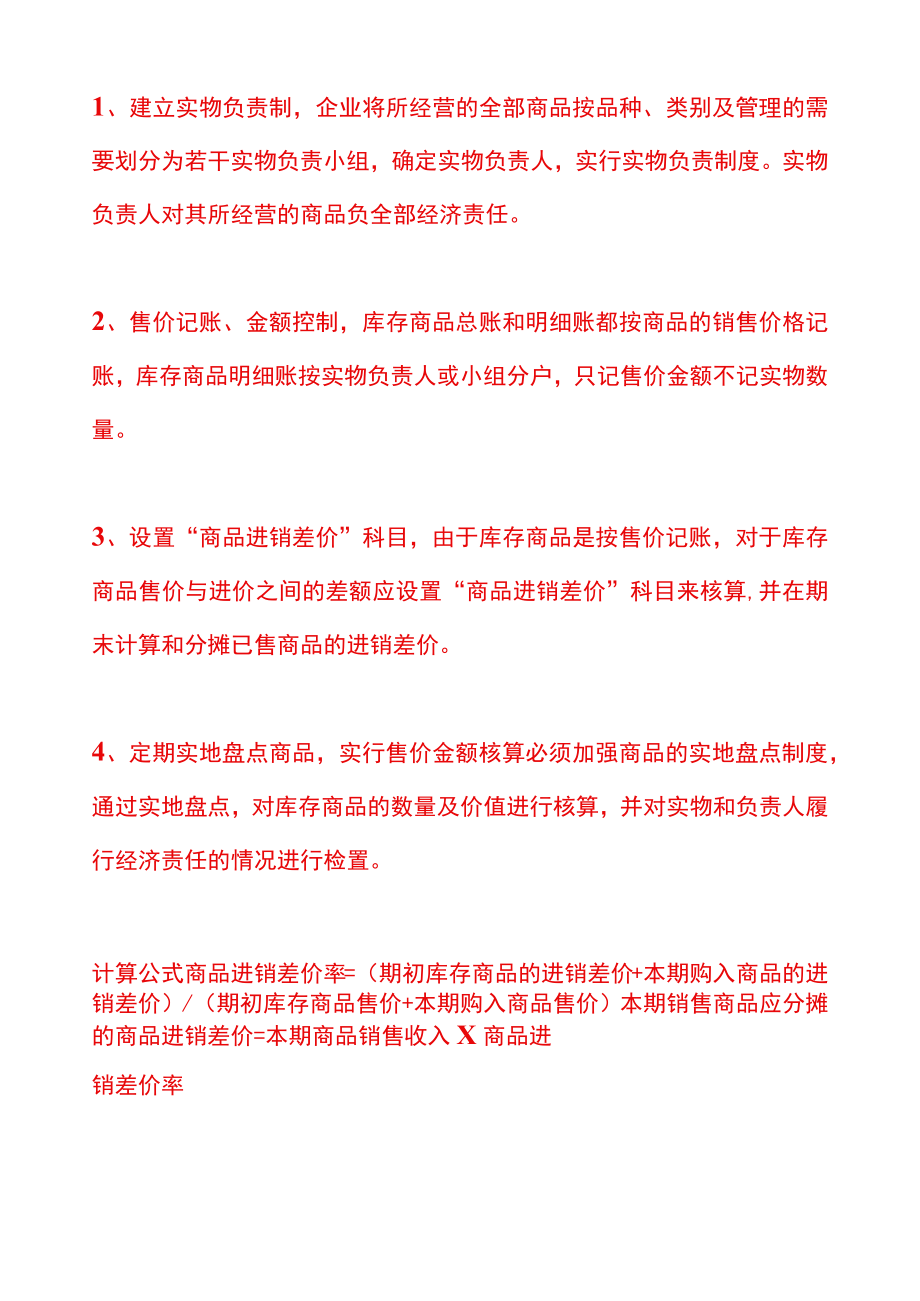 1、建立实物负责制，企业将所经营的全部商品按品种、类别及管理的需要划分为若干实物负责小组，确定实物负责人，实行实物负责制度。实物负责人对其所经营的商品负全部经济责任。

2、售价记账、金额控制，库存商品总账和明细账都按商品的销售价格记账，库存商品明细账按实物负责人或小组分户，只记售价金额不记实物数量。

3、设置“商品进销差价”科目，由于库存商品是按售价记账，对于库存商品售价与进价之间的差额应设置“商品进销差价”科目来核算,并在期末计算和分摊已售商品的进销差价。

4、定期实地盘点商品，实行售价金额核算必须加强商品的实地盘点制度，通过实地盘点，对库存商品的数量及价值进行核算，并对实物和负责人履行经济责任的情况进行检置。

计算公式商品进销差价率=（期初库存商品的进销差价+本期购入商品的进销差价）/（期初库存商品售价+本期购入商品售价）本期销售商品应分摊的商品进销差价=本期商品销售收入 X 商品进

销差价率